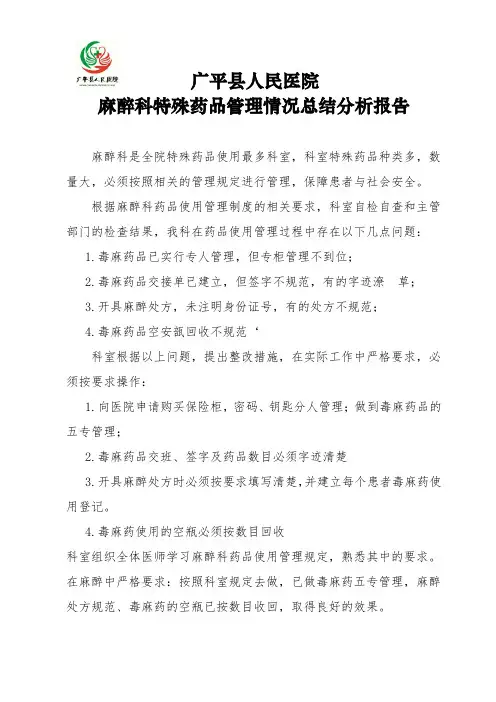 广平县人民医院

广平县人民医院
麻醉科特殊药品管理情况总结分析报告

麻醉科是全院特殊药品使用最多科室，科室特殊药品种类多，数量大，必须按照相关的管理规定进行管理，保障患者与社会安全。

根据麻醉科药品使用管理制度的相关要求，科室自检自查和主管部门的检查结果，我科在药品使用管理过程中存在以下几点问题：

1.毒麻药品已实行专人管理，但专柜管理不到位；

2.毒麻药品交接单已建立，但签字不规范，有的字迹潦　草；

3.开具麻醉处方，未注明身份证号，有的处方不规范；

4.毒麻药品空安瓿回收不规范‘

科室根据以上问题，提出整改措施，在实际工作中严格要求，必须按要求操作：

1.向医院申请购买保险柜，密码、钥匙分人管理；做到毒麻药品的五专管理；

2.毒麻药品交班、签字及药品数目必须字迹清楚

3.开具麻醉处方时必须按要求填写清楚，并建立每个患者毒麻药使用登记。

4.毒麻药使用的空瓶必须按数目回收

科室组织全体医师学习麻醉科药品使用管理规定，熟悉其中的要求。在麻醉中严格要求：按照科室规定去做，已做毒麻药五专管理，麻醉处方规范、毒麻药的空瓶已按数目收回，取得良好的效果。